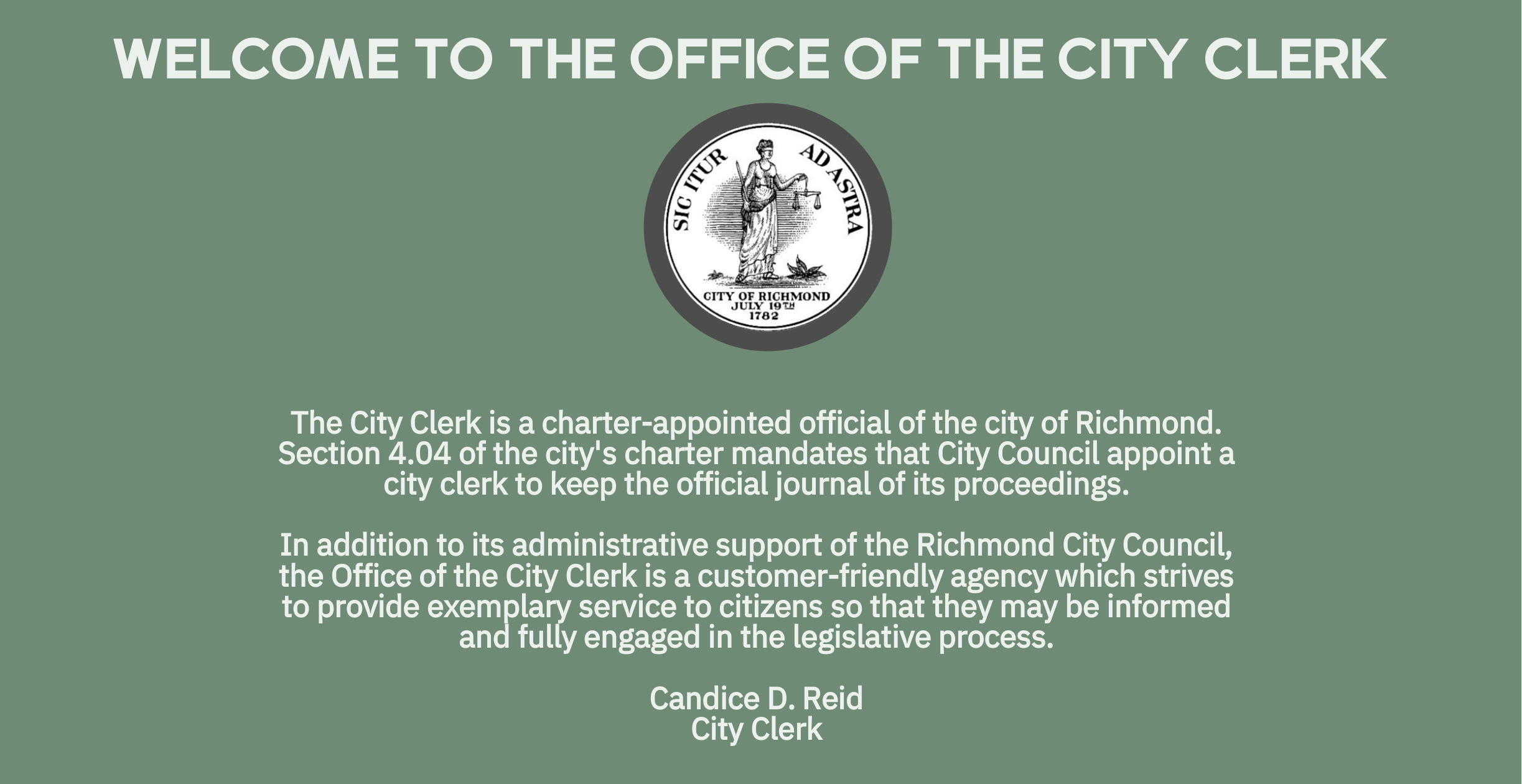 WELCOME TO THE OFFICE OF THE CITY CLERK

SIC ITUR AD ASTRA
CITY OF RICHMOND
JULY 19TH
1782

The City Clerk is a charter-appointed official of the city of Richmond. Section 4.04 of the city's charter mandates that City Council appoint a city clerk to keep the official journal of its proceedings.

In addition to its administrative support of the Richmond City Council, the Office of the City Clerk is a customer-friendly agency which strives to provide exemplary service to citizens so that they may be informed and fully engaged in the legislative process.

Candice D. Reid
City Clerk